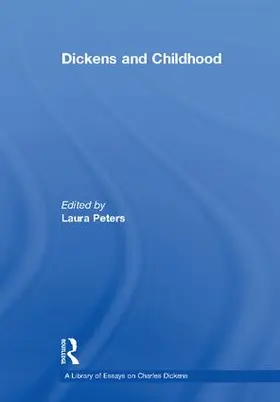 Dickens and Childhood

Edited by
Laura Peters

ROUTLEDGE

A Library of Essays on Charles Dickens